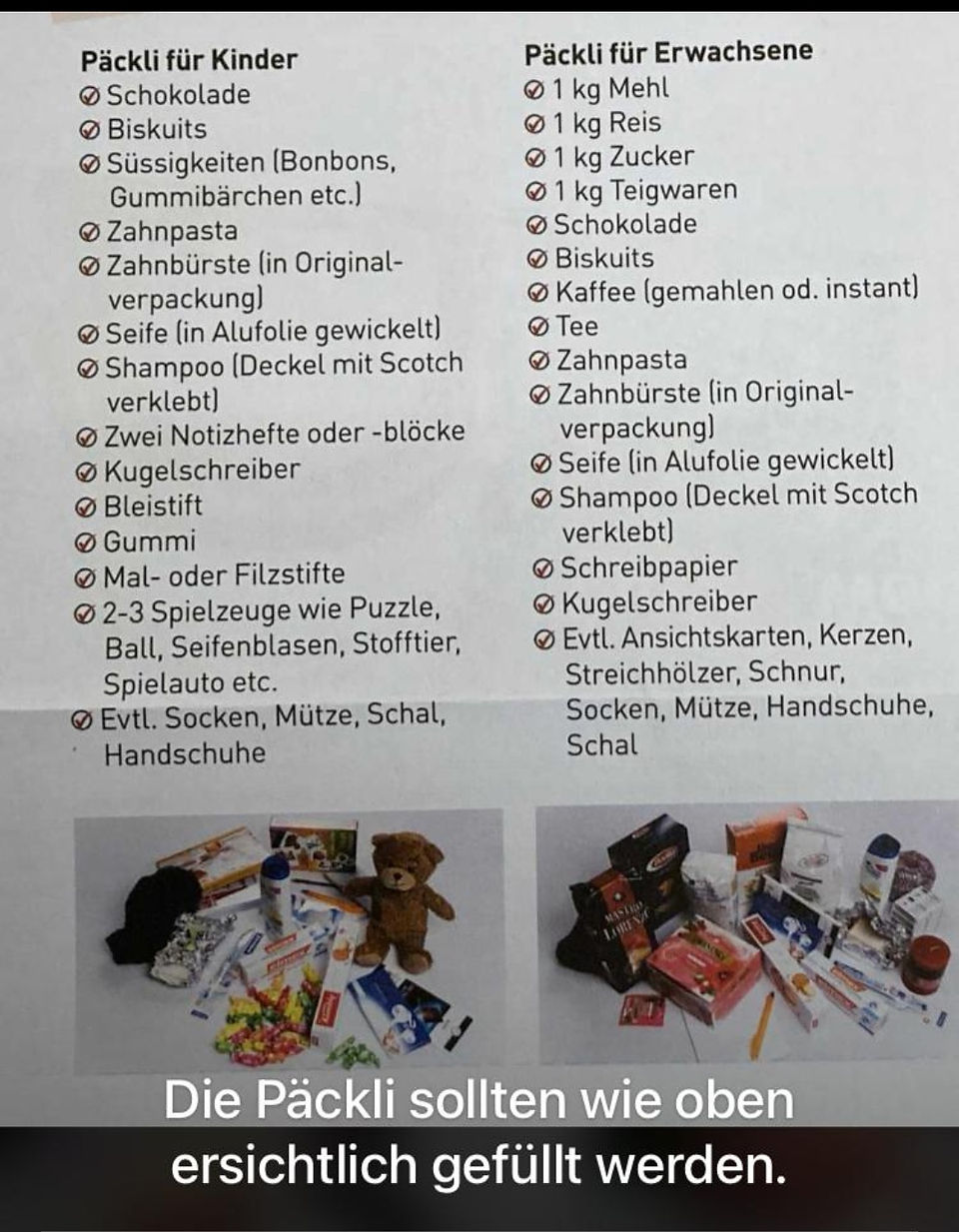 Päckli für Kinder
Schokolade
Biskuits
Süssigkeiten (Bonbons, Gummibärchen etc.)
Zahnpasta
Zahnbürste (in Originalverpackung)
Seife (in Alufolie gewickelt)
Shampoo (Deckel mit Scotch verklebt)
Zwei Notizhefte oder -blöcke
Kugelschreiber
Bleistift
Gummi
Mal- oder Filzstifte
2-3 Spielzeuge wie Puzzle, Ball, Seifenblasen, Stofftier, Spielauto etc.
Evtl. Socken, Mütze, Schal, Handschuhe

Päckli für Erwachsene
1 kg Mehl
1 kg Reis
1 kg Zucker
1 kg Teigwaren
Schokolade
Biskuits
Kaffee (gemahlen od. instant)
Tee
Zahnpasta
Zahnbürste (in Originalverpackung)
Seife (in Alufolie gewickelt)
Shampoo (Deckel mit Scotch verklebt)
Schreibpapier
Kugelschreiber
Evtl. Ansichtskarten, Kerzen, Streichhölzer, Schnur, Socken, Mütze, Handschuhe, Schal

Die Päckli sollten wie oben ersichtlich gefüllt werden.